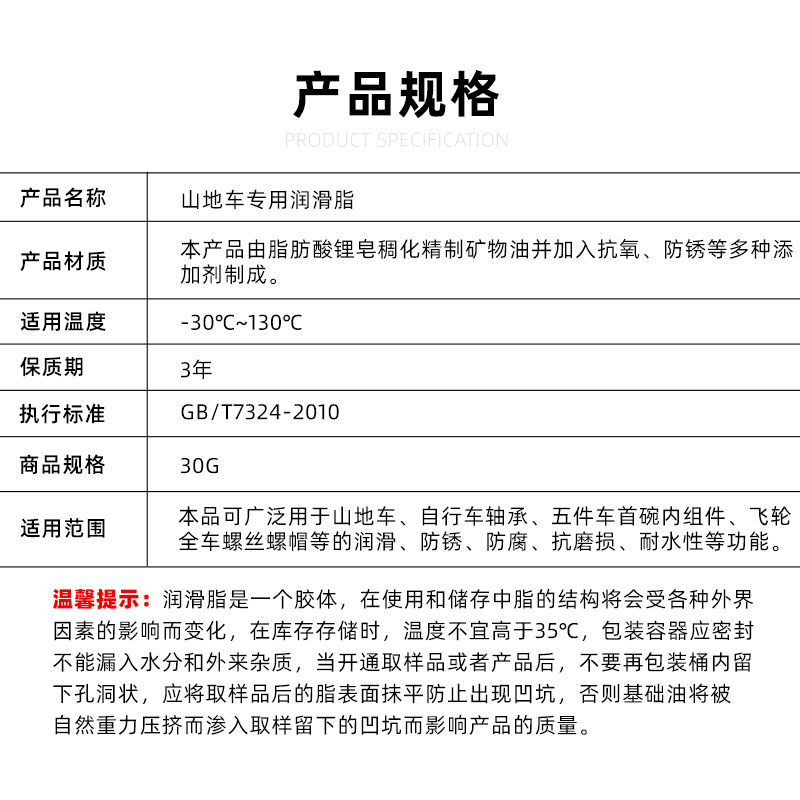 产品规格

PRODUCT SPECIFICATION

| 产品名称 | 山地车专用润滑脂 |
|---|---|
| 产品材质 | 本产品由脂肪酸锂皂稠化精制矿物油并加入抗氧、防锈等多种添加剂制成。 |
| 适用温度 | -30℃~130℃ |
| 保质期 | 3年 |
| 执行标准 | GB/T7324-2010 |
| 商品规格 | 30G |
| 适用范围 | 本品可广泛用于山地车、自行车轴承、五件车首碗内组件、飞轮全车螺丝螺帽等的润滑、防锈、防腐、抗磨损、耐水性等功能。 |

温馨提示：润滑脂是一个胶体，在使用和储存中脂的结构将会受各种外界因素的影响而变化，在库存存储时，温度不宜高于35℃，包装容器应密封不能漏入水分和外来杂质，当开通取样品或者产品后，不要再包装桶内留下孔洞状，应将取样品后的脂表面抹平防止出现凹坑，否则基础油将被自然重力压挤而渗入取样留下的凹坑而影响产品的质量。